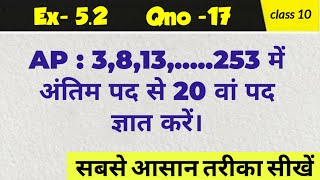 Ex- 5.2 Qno -17

class 10

AP : 3,8,13,.....253 में अंतिम पद से 20 वां पद ज्ञात करें।

सबसे आसान तरीका सीखें